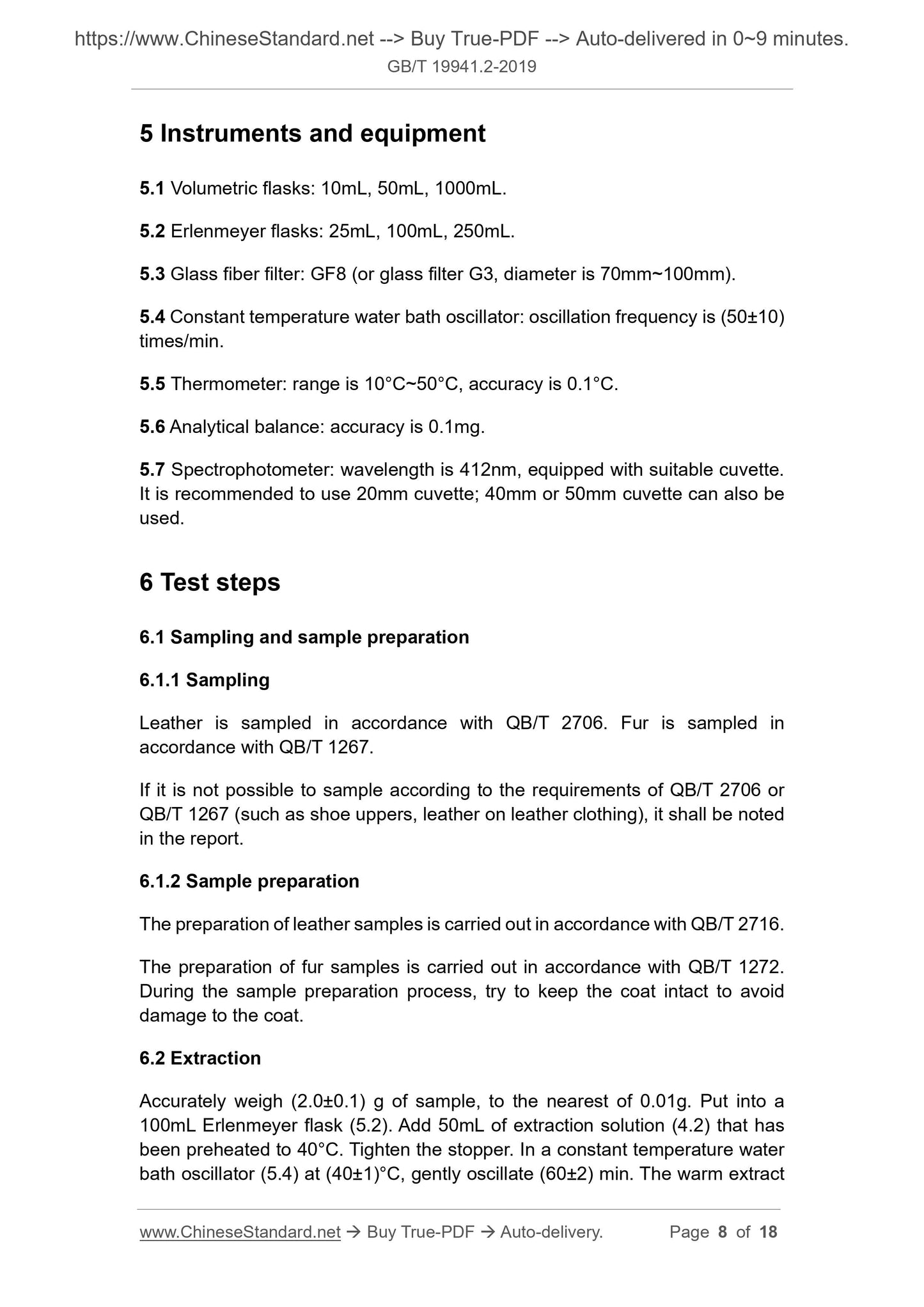 https://www.ChineseStandard.net --> Buy True-PDF --> Auto-delivered in 0~9 minutes.
GB/T 19941.2-2019

5 Instruments and equipment

5.1 Volumetric flasks: 10mL, 50mL, 1000mL.

5.2 Erlenmeyer flasks: 25mL, 100mL, 250mL.

5.3 Glass fiber filter: GF8 (or glass filter G3, diameter is 70mm~100mm).

5.4 Constant temperature water bath oscillator: oscillation frequency is (50±10) times/min.

5.5 Thermometer: range is 10°C~50°C, accuracy is 0.1°C.

5.6 Analytical balance: accuracy is 0.1mg.

5.7 Spectrophotometer: wavelength is 412nm, equipped with suitable cuvette. It is recommended to use 20mm cuvette; 40mm or 50mm cuvette can also be used.

6 Test steps

6.1 Sampling and sample preparation

6.1.1 Sampling

Leather is sampled in accordance with QB/T 2706. Fur is sampled in accordance with QB/T 1267.

If it is not possible to sample according to the requirements of QB/T 2706 or QB/T 1267 (such as shoe uppers, leather on leather clothing), it shall be noted in the report.

6.1.2 Sample preparation

The preparation of leather samples is carried out in accordance with QB/T 2716.

The preparation of fur samples is carried out in accordance with QB/T 1272. During the sample preparation process, try to keep the coat intact to avoid damage to the coat.

6.2 Extraction

Accurately weigh (2.0±0.1) g of sample, to the nearest of 0.01g. Put into a 100mL Erlenmeyer flask (5.2). Add 50mL of extraction solution (4.2) that has been preheated to 40°C. Tighten the stopper. In a constant temperature water bath oscillator (5.4) at (40±1)°C, gently oscillate (60±2) min. The warm extract

www.ChineseStandard.net → Buy True-PDF → Auto-delivery. Page 8 of 18